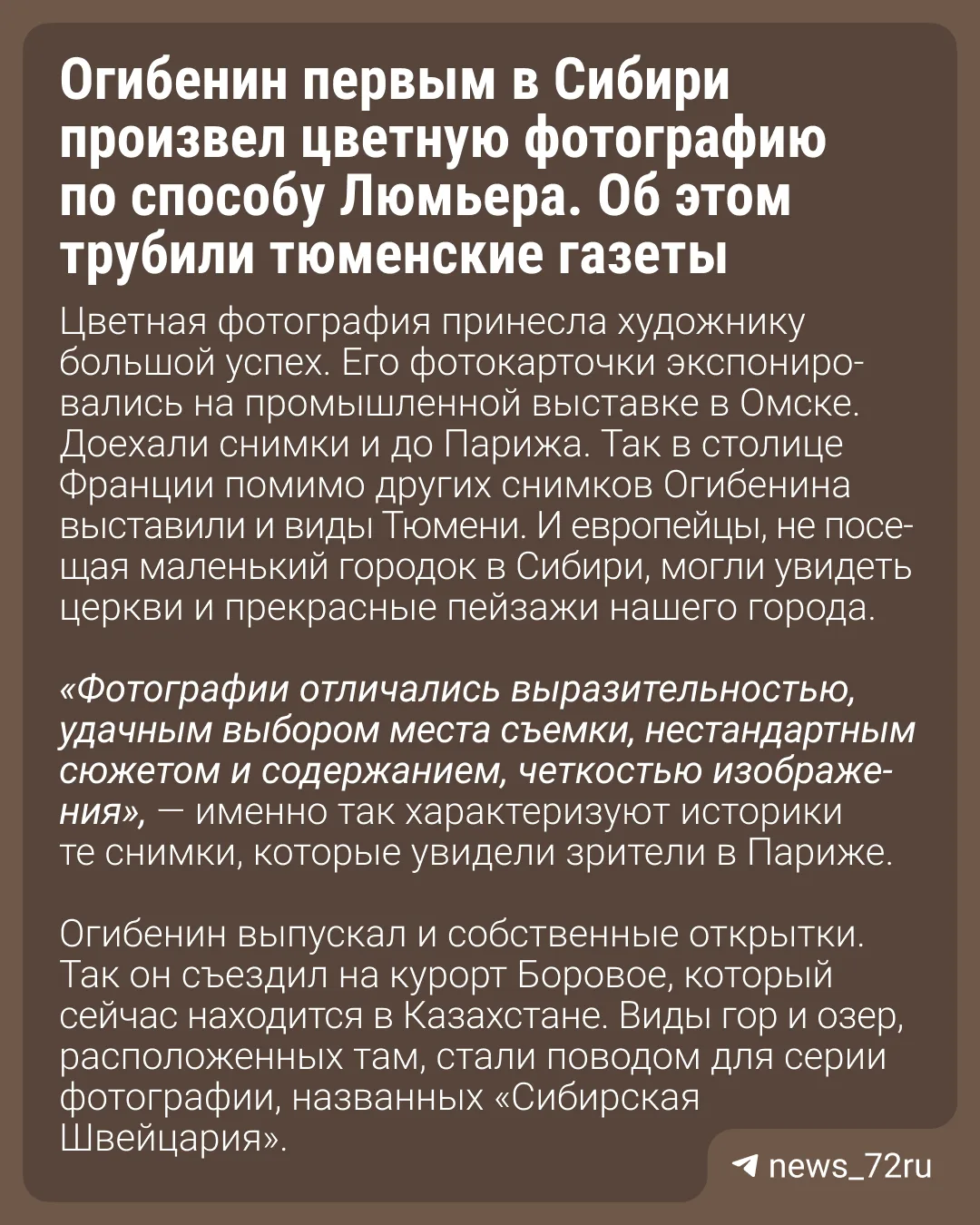 Огибенин первым в Сибири произвел цветную фотографию по способу Люмьера. Об этом трубили тюменские газеты

Цветная фотография принесла художнику большой успех. Его фотокарточки экспонировались на промышленной выставке в Омске. Доехали снимки и до Парижа. Так в столице Франции помимо других снимков Огибенина выставили и виды Тюмени. И европейцы, не посещая маленький городок в Сибири, могли увидеть церкви и прекрасные пейзажи нашего города.

«Фотографии отличались выразительностью, удачным выбором места съемки, нестандартным сюжетом и содержанием, четкостью изображения», — именно так характеризуют историки те снимки, которые увидели зрители в Париже.

Огибенин выпускал и собственные открытки. Так он съездил на курорт Боровое, который сейчас находится в Казахстане. Виды гор и озер, расположенных там, стали поводом для серии фотографии, названных «Сибирская Швейцария».

news_72ru